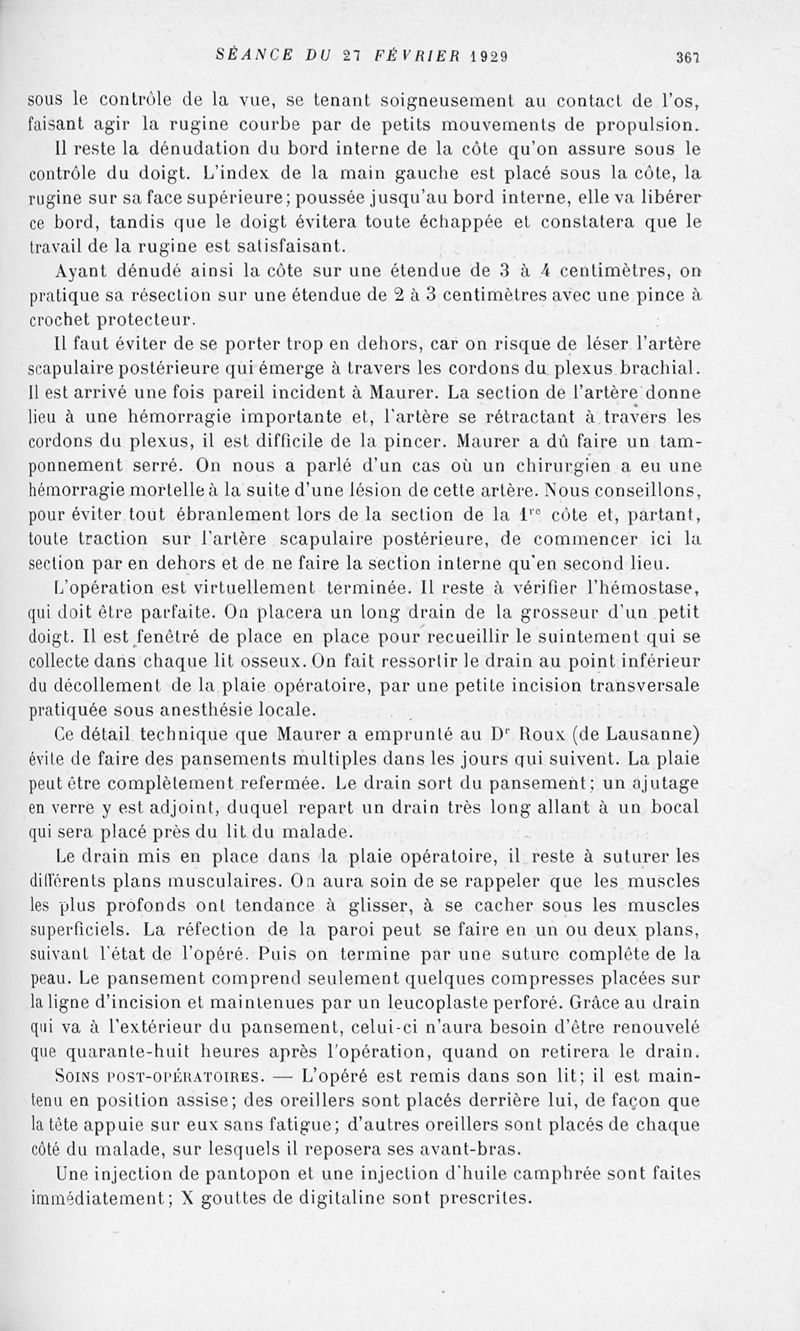 SÉANCE DU 27 FÉVRIER 1929 367

sous le contrôle de la vue, se tenant soigneusement au contact de l'os, faisant agir la rugine courbe par de petits mouvements de propulsion.

Il reste la dénudation du bord interne de la côte qu'on assure sous le contrôle du doigt. L'index de la main gauche est placé sous la côte, la rugine sur sa face supérieure; poussée jusqu'au bord interne, elle va libérer ce bord, tandis que le doigt évitera toute échappée et constatera que le travail de la rugine est satisfaisant.

Ayant dénudé ainsi la côte sur une étendue de 3 à 4 centimètres, on pratique sa résection sur une étendue de 2 à 3 centimètres avec une pince à crochet protecteur.

Il faut éviter de se porter trop en dehors, car on risque de léser l'artère scapulaire postérieure qui émerge à travers les cordons du plexus brachial. Il est arrivé une fois pareil incident à Maurer. La section de l'artère donne lieu à une hémorragie importante et, l'artère se rétractant à travers les cordons du plexus, il est difficile de la pincer. Maurer a dû faire un tamponnement serré. On nous a parlé d'un cas où un chirurgien a eu une hémorragie mortelle à la suite d'une lésion de cette artère. Nous conseillons, pour éviter tout ébranlement lors de la section de la $1^{re}$ côte et, partant, toute traction sur l'artère scapulaire postérieure, de commencer ici la section par en dehors et de ne faire la section interne qu'en second lieu.

L'opération est virtuellement terminée. Il reste à vérifier l'hémostase, qui doit être parfaite. On placera un long drain de la grosseur d'un petit doigt. Il est fenêtré de place en place pour recueillir le suintement qui se collecte dans chaque lit osseux. On fait ressortir le drain au point inférieur du décollement de la plaie opératoire, par une petite incision transversale pratiquée sous anesthésie locale.

Ce détail technique que Maurer a emprunté au $D^r$ Roux (de Lausanne) évite de faire des pansements multiples dans les jours qui suivent. La plaie peut être complètement refermée. Le drain sort du pansement; un ajutage en verre y est adjoint, duquel repart un drain très long allant à un bocal qui sera placé près du lit du malade.

Le drain mis en place dans la plaie opératoire, il reste à suturer les différents plans musculaires. On aura soin de se rappeler que les muscles les plus profonds ont tendance à glisser, à se cacher sous les muscles superficiels. La réfection de la paroi peut se faire en un ou deux plans, suivant l'état de l'opéré. Puis on termine par une suture complète de la peau. Le pansement comprend seulement quelques compresses placées sur la ligne d'incision et maintenues par un leucoplaste perforé. Grâce au drain qui va à l'extérieur du pansement, celui-ci n'aura besoin d'être renouvelé que quarante-huit heures après l'opération, quand on retirera le drain.

SOINS POST-OPÉRATOIRES. — L'opéré est remis dans son lit; il est maintenu en position assise; des oreillers sont placés derrière lui, de façon que la tête appuie sur eux sans fatigue; d'autres oreillers sont placés de chaque côté du malade, sur lesquels il reposera ses avant-bras.

Une injection de pantopon et une injection d'huile camphrée sont faites immédiatement; X gouttes de digitaline sont prescrites.